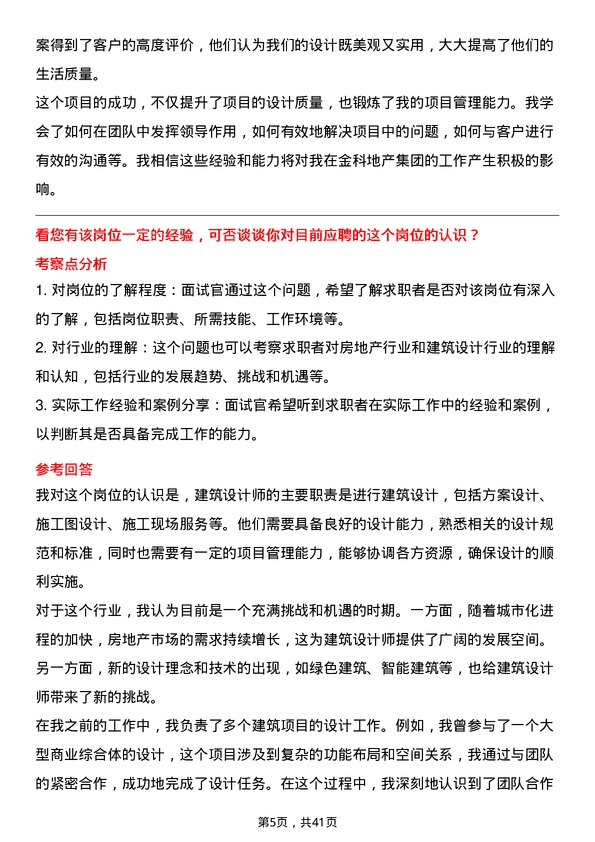 案得到了客户的高度评价，他们认为我们的设计既美观又实用，大大提高了他们的生活质量。
这个项目的成功，不仅提升了项目的设计质量，也锻炼了我的项目管理能力。我学会了如何在团队中发挥领导作用，如何有效地解决项目中的问题，如何与客户进行有效的沟通等。我相信这些经验和能力将对我在金科地产集团的工作产生积极的影响。

看您有该岗位一定的经验，可否谈谈你对目前应聘的这个岗位的认识？
考察点分析
1. 对岗位的了解程度：面试官通过这个问题，希望了解求职者是否对该岗位有深入的了解，包括岗位职责、所需技能、工作环境等。
2. 对行业的理解：这个问题也可以考察求职者对房地产行业和建筑设计行业的理解和认知，包括行业的发展趋势、挑战和机遇等。
3. 实际工作经验和案例分享：面试官希望听到求职者在实际工作中的经验和案例，以判断其是否具备完成工作的能力。

参考回答
我对这个岗位的认识是，建筑设计师的主要职责是进行建筑设计，包括方案设计、施工图设计、施工现场服务等。他们需要具备良好的设计能力，熟悉相关的设计规范和标准，同时也需要有一定的项目管理能力，能够协调各方资源，确保设计的顺利实施。
对于这个行业，我认为目前是一个充满挑战和机遇的时期。一方面，随着城市化进程的加快，房地产市场的需求持续增长，这为建筑设计师提供了广阔的发展空间。另一方面，新的设计理念和技术的出现，如绿色建筑、智能建筑等，也给建筑设计师带来了新的挑战。
在我之前的工作中，我负责了多个建筑项目的设计工作。例如，我曾参与了一个大型商业综合体的设计，这个项目涉及到复杂的功能布局和空间关系，我通过与团队的紧密合作，成功地完成了设计任务。在这个过程中，我深刻地认识到了团队合作

第5页，共41页